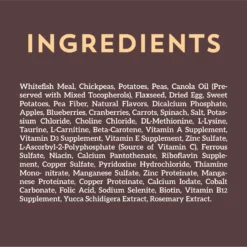 INGREDIENTS

Whitefish Meal, Chickpeas, Potatoes, Peas, Canola Oil (Preserved with Mixed Tocopherols), Flaxseed, Dried Egg, Sweet Potatoes, Pea Fiber, Natural Flavors, Dicalcium Phosphate, Apples, Blueberries, Cranberries, Carrots, Spinach, Salt, Potassium Chloride, Choline Chloride, DL-Methionine, L-Lysine, Taurine, L-Carnitine, Beta-Carotene, Vitamin A Supplement, Vitamin D3 Supplement, Vitamin E Supplement, Zinc Sulfate, L-Ascorbyl-2-Polyphosphate (Source of Vitamin C), Ferrous Sulfate, Niacin, Calcium Pantothenate, Riboflavin Supplement, Copper Sulfate, Pyridoxine Hydrochloride, Thiamine Mono- nitrate, Manganese Sulfate, Zinc Proteinate, Manganese Proteinate, Copper Proteinate, Calcium Iodate, Cobalt Carbonate, Folic Acid, Sodium Selenite, Biotin, Vitamin B12 Supplement, Yucca Schidigera Extract, Rosemary Extract.